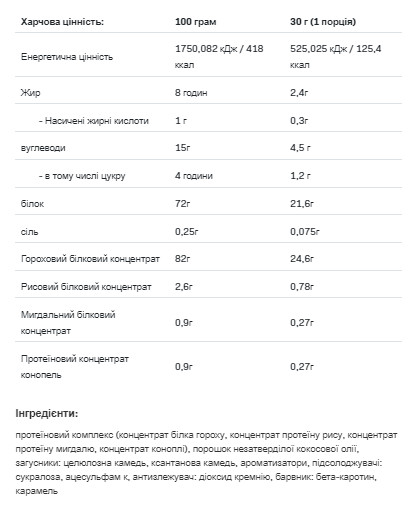 | Харчова цінність: | 100 грам | 30 г (1 порція) |
|---|---|---|
| Енергетична цінність | 1750,082 кДж / 418 ккал | 525,025 кДж / 125,4 ккал |
| Жир | 8 годин | 2,4г |
| - Насичені жирні кислоти | 1 г | 0,3г |
| вуглеводи | 15г | 4,5 г |
| - в тому числі цукру | 4 години | 1,2 г |
| білок | 72г | 21,6г |
| сіль | 0,25г | 0,075г |
| Гороховий білковий концентрат | 82г | 24,6г |
| Рисовий білковий концентрат | 2,6г | 0,78г |
| Мигдальний білковий концентрат | 0,9г | 0,27г |
| Протеїновий концентрат конопель | 0,9г | 0,27г |

Інгредієнти:

протеїновий комплекс (концентрат білка гороху, концентрат протеїну рису, концентрат протеїну мигдалю, концентрат коноплі), порошок незатверділої кокосової олії, загусники: целюлозна камедь, ксантанова камедь, ароматизатори, підсолоджувачі: сукралоза, ацесульфам к, антизлежувач: діоксид кремнію, барвник: бета-каротин, карамель